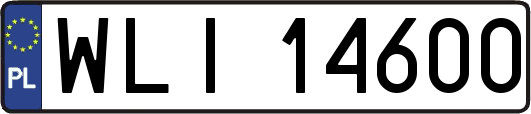 PL
WLI 14600